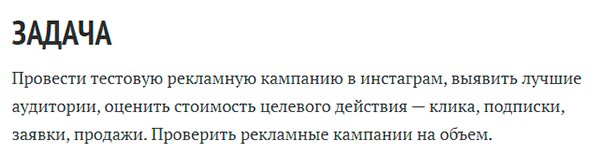 ЗАДАЧА

Провести тестовую рекламную кампанию в инстаграм, выявить лучшие аудитории, оценить стоимость целевого действия — клика, подписки, заявки, продажи. Проверить рекламные кампании на объем.